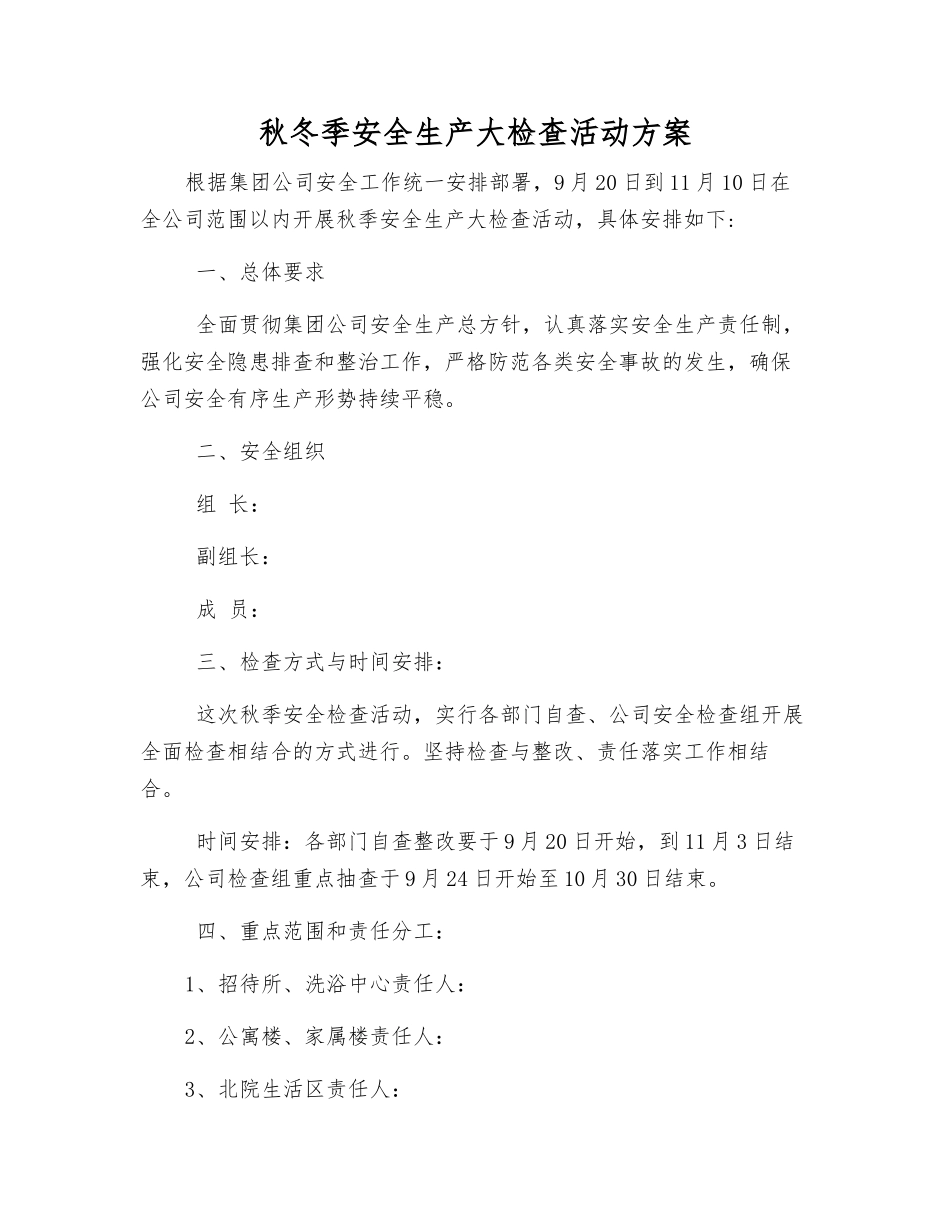 秋冬季安全生产大检查活动方案

根据集团公司安全工作统一安排部署，9月20日到11月10日在全公司范围以内开展秋季安全生产大检查活动，具体安排如下:

一、总体要求

全面贯彻集团公司安全生产总方针，认真落实安全生产责任制，强化安全隐患排查和整治工作，严格防范各类安全事故的发生，确保公司安全有序生产形势持续平稳。

二、安全组织

组 长:

副组长:

成 员:

三、检查方式与时间安排:

这次秋季安全检查活动，实行各部门自查、公司安全检查组开展全面检查相结合的方式进行。坚持检查与整改、责任落实工作相结合。

时间安排：各部门自查整改要于9月20日开始，到11月3日结束，公司检查组重点抽查于9月24日开始至10月30日结束。

四、重点范围和责任分工:

1、招待所、洗浴中心责任人:

2、公寓楼、家属楼责任人:

3、北院生活区责任人: